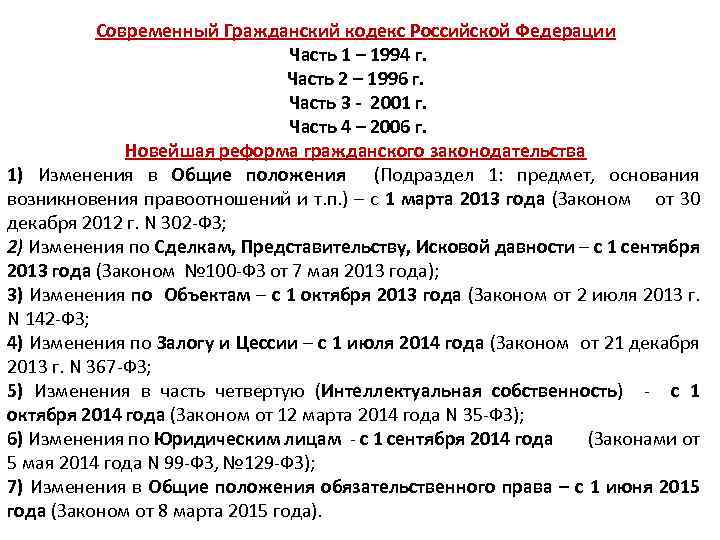 Современный Гражданский кодекс Российской Федерации
Часть 1 – 1994 г.
Часть 2 – 1996 г.
Часть 3 - 2001 г.
Часть 4 – 2006 г.
Новейшая реформа гражданского законодательства

1) Изменения в Общие положения (Подраздел 1: предмет, основания возникновения правоотношений и т.п.) – с 1 марта 2013 года (Законом от 30 декабря 2012 г. N 302-ФЗ;

2) Изменения по Сделкам, Представительству, Исковой давности – с 1 сентября 2013 года (Законом №100-ФЗ от 7 мая 2013 года);

3) Изменения по Объектам – с 1 октября 2013 года (Законом от 2 июля 2013 г. N 142-ФЗ;

4) Изменения по Залогу и Цессии – с 1 июля 2014 года (Законом от 21 декабря 2013 г. N 367-ФЗ;

5) Изменения в часть четвертую (Интеллектуальная собственность) - с 1 октября 2014 года (Законом от 12 марта 2014 года N 35-ФЗ);

6) Изменения по Юридическим лицам - с 1 сентября 2014 года (Законами от 5 мая 2014 года N 99-ФЗ, №129-ФЗ);

7) Изменения в Общие положения обязательственного права – с 1 июня 2015 года (Законом от 8 марта 2015 года).